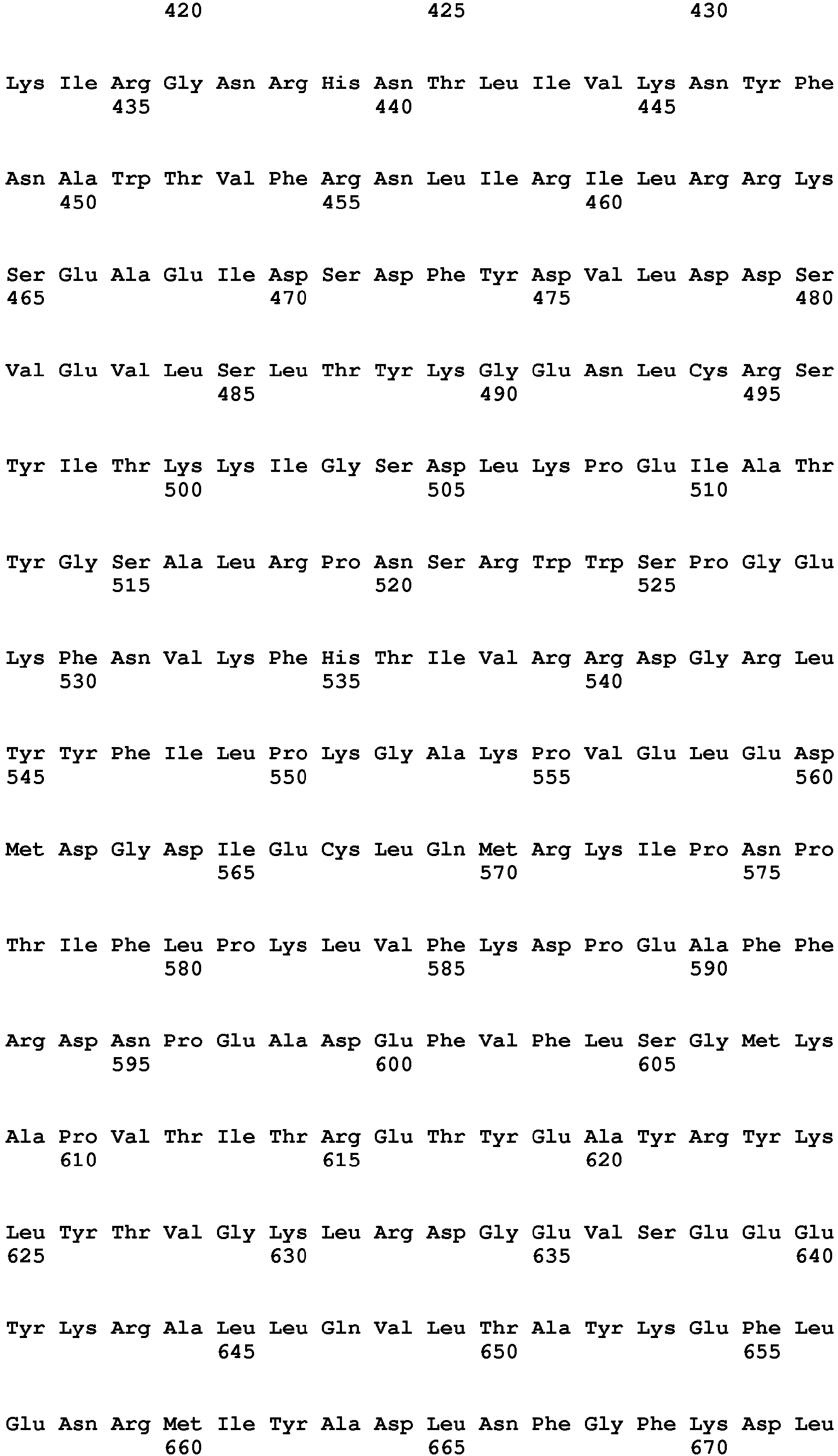 420 425 430

Lys Ile Arg Gly Asn Arg His Asn Thr Leu Ile Val Lys Asn Tyr Phe
435 440 445

Asn Ala Trp Thr Val Phe Arg Asn Leu Ile Arg Ile Leu Arg Arg Lys
450 455 460

Ser Glu Ala Glu Ile Asp Ser Asp Phe Tyr Asp Val Leu Asp Asp Ser
465 470 475 480

Val Glu Val Leu Ser Leu Thr Tyr Lys Gly Glu Asn Leu Cys Arg Ser
485 490 495

Tyr Ile Thr Lys Lys Ile Gly Ser Asp Leu Lys Pro Glu Ile Ala Thr
500 505 510

Tyr Gly Ser Ala Leu Arg Pro Asn Ser Arg Trp Trp Ser Pro Gly Glu
515 520 525

Lys Phe Asn Val Lys Phe His Thr Ile Val Arg Arg Asp Gly Arg Leu
530 535 540

Tyr Tyr Phe Ile Leu Pro Lys Gly Ala Lys Pro Val Glu Leu Glu Asp
545 550 555 560

Met Asp Gly Asp Ile Glu Cys Leu Gln Met Arg Lys Ile Pro Asn Pro
565 570 575

Thr Ile Phe Leu Pro Lys Leu Val Phe Lys Asp Pro Glu Ala Phe Phe
580 585 590

Arg Asp Asn Pro Glu Ala Asp Glu Phe Val Phe Leu Ser Gly Met Lys
595 600 605

Ala Pro Val Thr Ile Thr Arg Glu Thr Tyr Glu Ala Tyr Arg Tyr Lys
610 615 620

Leu Tyr Thr Val Gly Lys Leu Arg Asp Gly Glu Val Ser Glu Glu Glu
625 630 635 640

Tyr Lys Arg Ala Leu Leu Gln Val Leu Thr Ala Tyr Lys Glu Phe Leu
645 650 655

Glu Asn Arg Met Ile Tyr Ala Asp Leu Asn Phe Gly Phe Lys Asp Leu
660 665 670